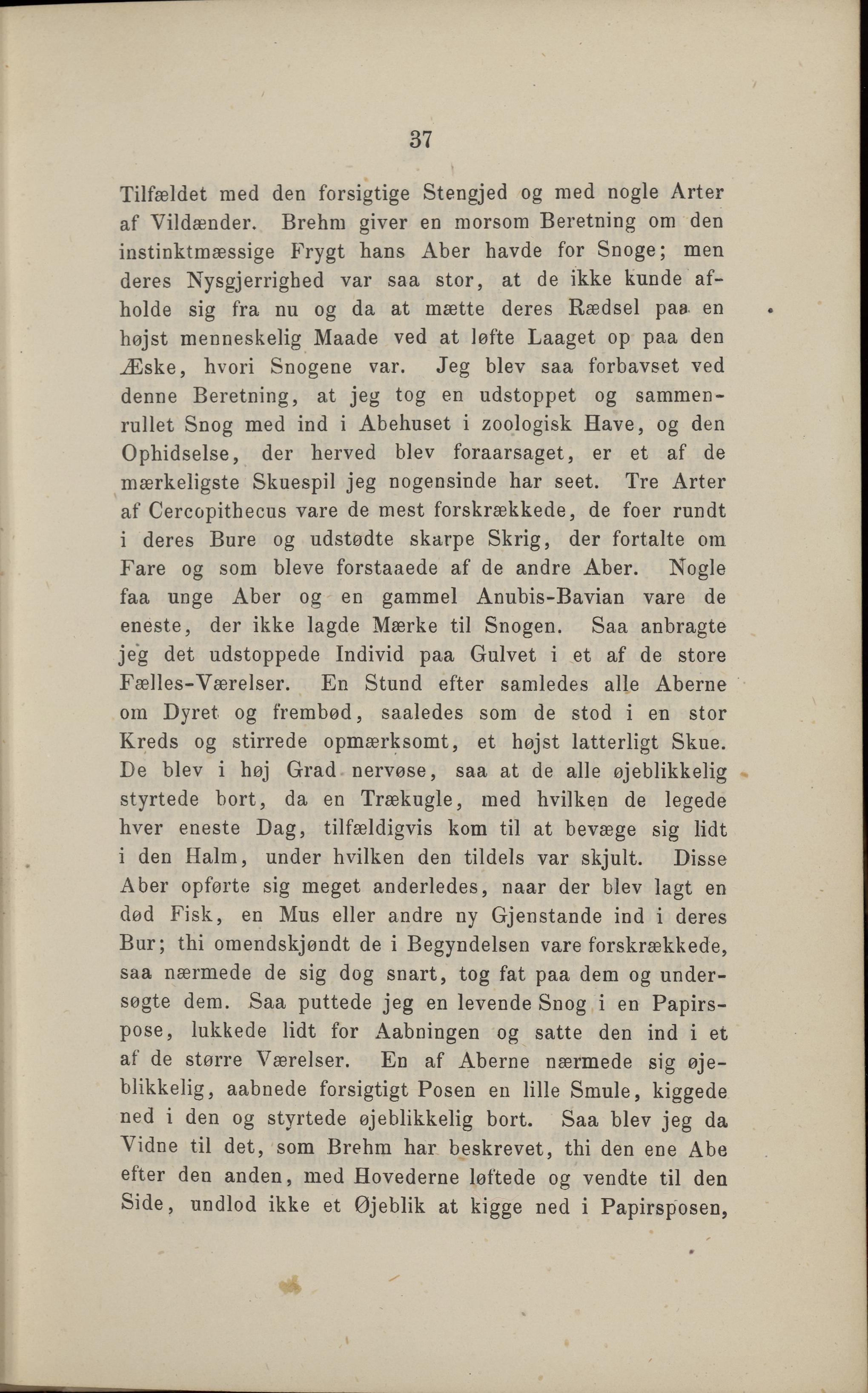 37

Tilfældet med den forsigtige Stengjed og med nogle Arter af Vildænder. Brehm giver en morsom Beretning om den instinktmæssige Frygt hans Aber havde for Snoge; men deres Nysgjerrighed var saa stor, at de ikke kunde afholde sig fra nu og da at mætte deres Rædsel paa en højst menneskelig Maade ved at løfte Laaget op paa den Æske, hvori Snogene var. Jeg blev saa forbavset ved denne Beretning, at jeg tog en udstoppet og sammenrullet Snog med ind i Abehuset i zoologisk Have, og den Ophidselse, der herved blev foraarsaget, er et af de mærkeligste Skuespil jeg nogensinde har seet. Tre Arter af Cercopithecus vare de mest forskrækkede, de foer rundt i deres Bure og udstødte skarpe Skrig, der fortalte om Fare og som bleve forstaaede af de andre Aber. Nogle faa unge Aber og en gammel Anubis-Bavian vare de eneste, der ikke lagde Mærke til Snogen. Saa anbragte jeg det udstoppede Individ paa Gulvet i et af de store Fælles-Værelser. En Stund efter samledes alle Aberne om Dyret og frembød, saaledes som de stod i en stor Kreds og stirrede opmærksomt, et højst latterligt Skue. De blev i høj Grad nervøse, saa at de alle øjeblikkelig styrtede bort, da en Trækugle, med hvilken de legede hver eneste Dag, tilfældigvis kom til at bevæge sig lidt i den Halm, under hvilken den tildels var skjult. Disse Aber opførte sig meget anderledes, naar der blev lagt en død Fisk, en Mus eller andre ny Gjenstande ind i deres Bur; thi omendskjøndt de i Begyndelsen vare forskrækkede, saa nærmede de sig dog snart, tog fat paa dem og undersøgte dem. Saa puttede jeg en levende Snog i en Papirspose, lukkede lidt for Aabningen og satte den ind i et af de større Værelser. En af Aberne nærmede sig øjeblikkelig, aabnede forsigtigt Posen en lille Smule, kiggede ned i den og styrtede øjeblikkelig bort. Saa blev jeg da Vidne til det, som Brehm har beskrevet, thi den ene Abe efter den anden, med Hovederne løftede og vendte til den Side, undlod ikke et Øjeblik at kigge ned i Papirsposen,